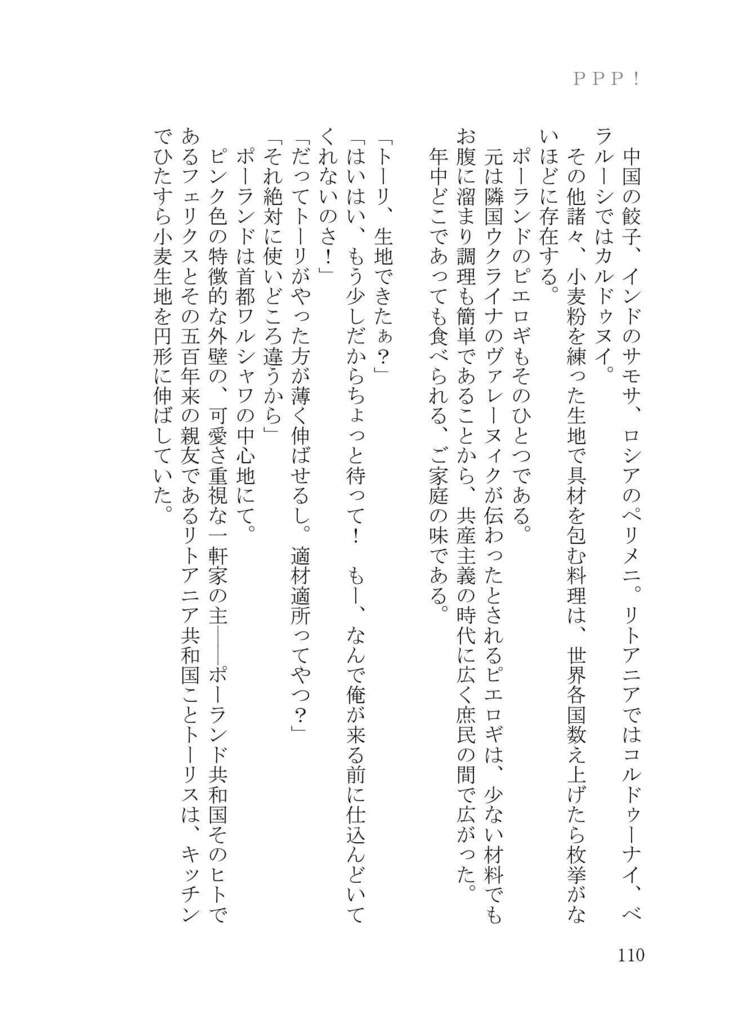 ＰＰＰ！

中国の餃子、インドのサモサ、ロシアのペリメニ。リトアニアではコルドゥーナイ、ベラルーシではカルドゥヌイ。

その他諸々、小麦粉を練った生地で具材を包む料理は、世界各国数え上げたら枚挙がないほどに存在する。

ポーランドのピエロギもそのひとつである。

元は隣国ウクライナのヴァレーヌィクが伝わったとされるピエロギは、少ない材料でもお腹に溜まり調理も簡単であることから、共産主義の時代に広く庶民の間で広がった。

年中どこであっても食べられる、ご家庭の味である。

「トーリ、生地できたぁ？」

「はいはい、もう少しだからちょっと待って！　もー、なんで俺が来る前に仕込んどいてくれないのさ！」

「だってトーリがやった方が薄く伸ばせるし。適材適所ってやつ？」

「それ絶対に使いどころ違うから」

ポーランドは首都ワルシャワの中心地にて。

ピンク色の特徴的な外壁の、可愛さ重視な一軒家の主――ポーランド共和国そのヒトであるフェリクスとその五百年来の親友であるリトアニア共和国ことトーリスは、キッチンでひたすら小麦生地を円形に伸ばしていた。

110